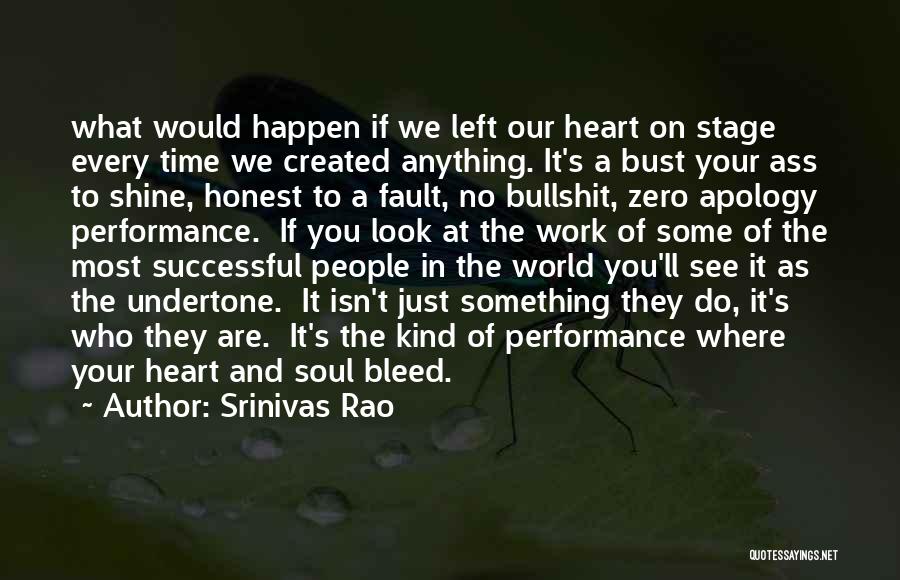 what would happen if we left our heart on stage every time we created anything. It's a bust your ass to shine, honest to a fault, no bullshit, zero apology performance. If you look at the work of some of the most successful people in the world you'll see it as the undertone. It isn't just something they do, it's who they are. It's the kind of performance where your heart and soul bleed.

~ Author: Srinivas Rao

QUOTESSAYINGS.NET